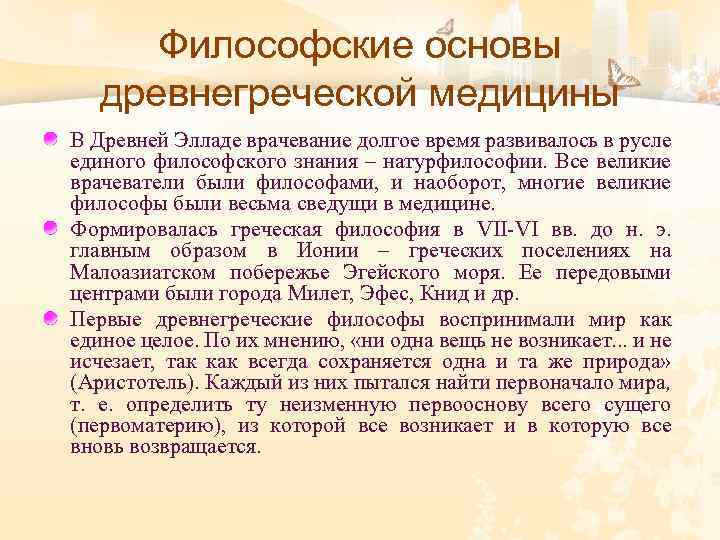 Философские основы древнегреческой медицины

В Древней Элладе врачевание долгое время развивалось в русле единого философского знания – натурфилософии. Все великие врачеватели были философами, и наоборот, многие великие философы были весьма сведущи в медицине.

Формировалась греческая философия в VII-VI вв. до н. э. главным образом в Ионии – греческих поселениях на Малоазиатском побережье Эгейского моря. Ее передовыми центрами были города Милет, Эфес, Книд и др.

Первые древнегреческие философы воспринимали мир как единое целое. По их мнению, «ни одна вещь не возникает... и не исчезает, так как всегда сохраняется одна и та же природа» (Аристотель). Каждый из них пытался найти первоначало мира, т. е. определить ту неизменную первооснову всего сущего (первоматерию), из которой все возникает и в которую все вновь возвращается.